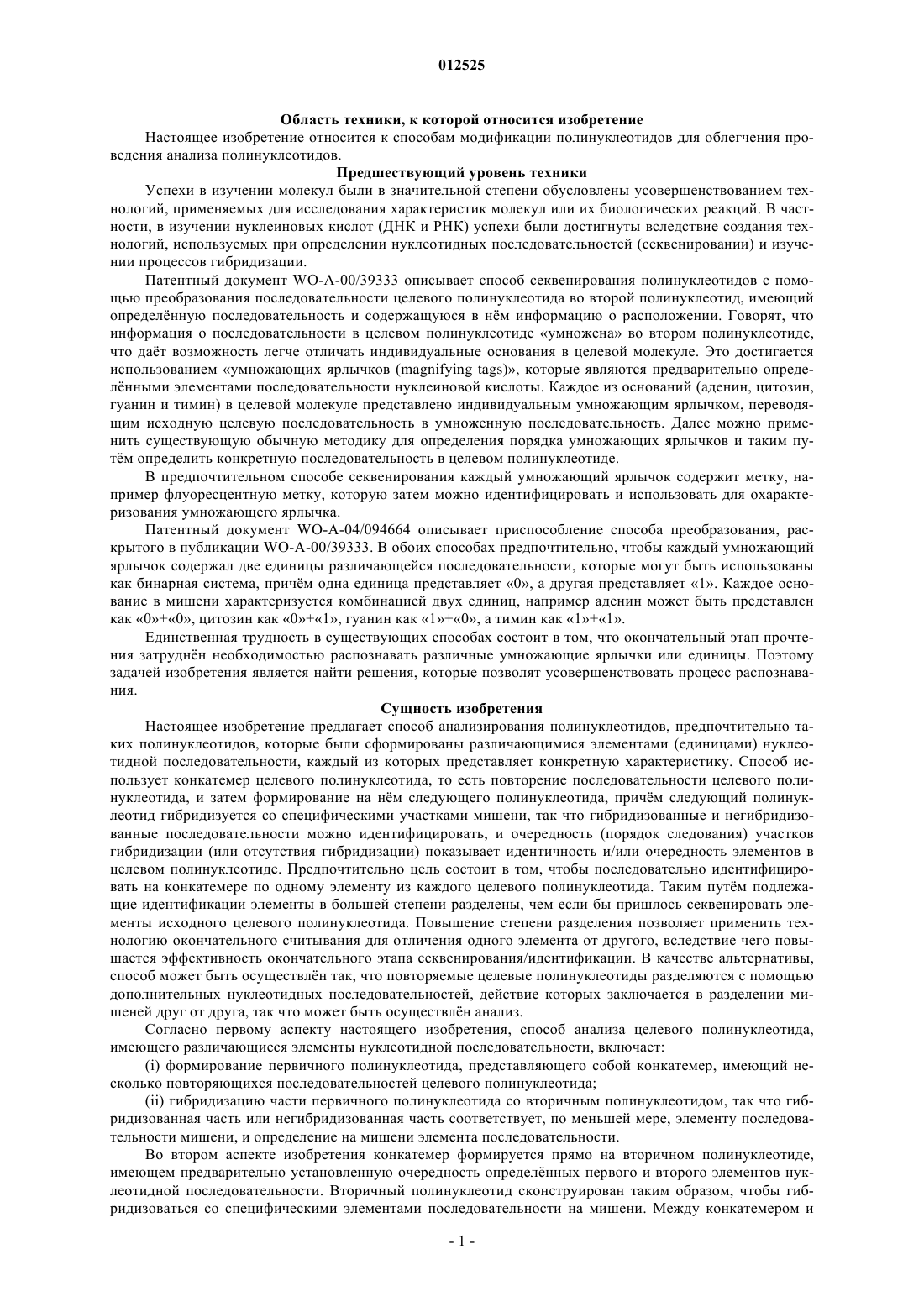 012525

Область техники, к которой относится изобретение

Настоящее изобретение относится к способам модификации полинуклеотидов для облегчения проведения анализа полинуклеотидов.

Предшествующий уровень техники

Успехи в изучении молекул были в значительной степени обусловлены усовершенствованием технологий, применяемых для исследования характеристик молекул или их биологических реакций. В частности, в изучении нуклеиновых кислот (ДНК и РНК) успехи были достигнуты вследствие создания технологий, используемых при определении нуклеотидных последовательностей (секвенировании) и изучении процессов гибридизации.

Патентный документ WO-A-00/39333 описывает способ секвенирования полинуклеотидов с помощью преобразования последовательности целевого полинуклеотида во второй полинуклеотид, имеющий определённую последовательность и содержащуюся в нём информацию о расположении. Говорят, что информация о последовательности в целевом полинуклеотиде «умножена» во втором полинуклеотиде, что даёт возможность легче отличать индивидуальные основания в целевой молекуле. Это достигается использованием «умножающих ярлычков (magnifying tags)», которые являются предварительно определёнными элементами последовательности нуклеиновой кислоты. Каждое из оснований (аденин, цитозин, гуанин и тимин) в целевой молекуле представлено индивидуальным умножающим ярлычком, переводящим исходную целевую последовательность в умноженную последовательность. Далее можно применить существующую обычную методику для определения порядка умножающих ярлычков и таким путём определить конкретную последовательность в целевом полинуклеотиде.

В предпочтительном способе секвенирования каждый умножающий ярлычок содержит метку, например флуоресцентную метку, которую затем можно идентифицировать и использовать для охарактеризования умножающего ярлычка.

Патентный документ WO-A-04/094664 описывает приспособление способа преобразования, раскрытого в публикации WO-A-00/39333. В обоих способах предпочтительно, чтобы каждый умножающий ярлычок содержал две единицы различающейся последовательности, которые могут быть использованы как бинарная система, причём одна единица представляет «0», а другая представляет «1». Каждое основание в мишени характеризуется комбинацией двух единиц, например аденин может быть представлен как «0»+«0», цитозин как «0»+«1», гуанин как «1»+«0», а тимин как «1»+«1».

Единственная трудность в существующих способах состоит в том, что окончательный этап прочтения затруднён необходимостью распознавать различные умножающие ярлычки или единицы. Поэтому задачей изобретения является найти решения, которые позволят усовершенствовать процесс распознавания.

Сущность изобретения

Настоящее изобретение предлагает способ анализирования полинуклеотидов, предпочтительно таких полинуклеотидов, которые были сформированы различающимися элементами (единицами) нуклеотидной последовательности, каждый из которых представляет конкретную характеристику. Способ использует конкатемер целевого полинуклеотида, то есть повторение последовательности целевого полинуклеотида, и затем формирование на нём следующего полинуклеотида, причём следующий полинуклеотид гибридизуется со специфическими участками мишени, так что гибридизованные и негибридизованные последовательности можно идентифицировать, и очередность (порядок следования) участков гибридизации (или отсутствия гибридизации) показывает идентичность и/или очередность элементов в целевом полинуклеотиде. Предпочтительно цель состоит в том, чтобы последовательно идентифицировать на конкатемере по одному элементу из каждого целевого полинуклеотида. Таким путём подлежащие идентификации элементы в большей степени разделены, чем если бы пришлось секвенировать элементы исходного целевого полинуклеотида. Повышение степени разделения позволяет применить технологию окончательного считывания для отличения одного элемента от другого, вследствие чего повышается эффективность окончательного этапа секвенирования/идентификации. В качестве альтернативы, способ может быть осуществлён так, что повторяемые целевые полинуклеотиды разделяются с помощью дополнительных нуклеотидных последовательностей, действие которых заключается в разделении мишеней друг от друга, так что может быть осуществлён анализ.

Согласно первому аспекту настоящего изобретения, способ анализа целевого полинуклеотида, имеющего различающиеся элементы нуклеотидной последовательности, включает:

(i) формирование первичного полинуклеотида, представляющего собой конкатемер, имеющий несколько повторяющихся последовательностей целевого полинуклеотида;

(ii) гибридизацию части первичного полинуклеотида со вторичным полинуклеотидом, так что гибридизованная часть или негибридизованная часть соответствует, по меньшей мере, элементу последовательности мишени, и определение на мишени элемента последовательности.

Во втором аспекте изобретения конкатемер формируется прямо на вторичном полинуклеотиде, имеющем предварительно установленную очередность определённых первого и второго элементов нуклеотидной последовательности. Вторичный полинуклеотид сконструирован таким образом, чтобы гибридизоваться со специфическими элементами последовательности на мишени. Между конкатемером и

- 1 -